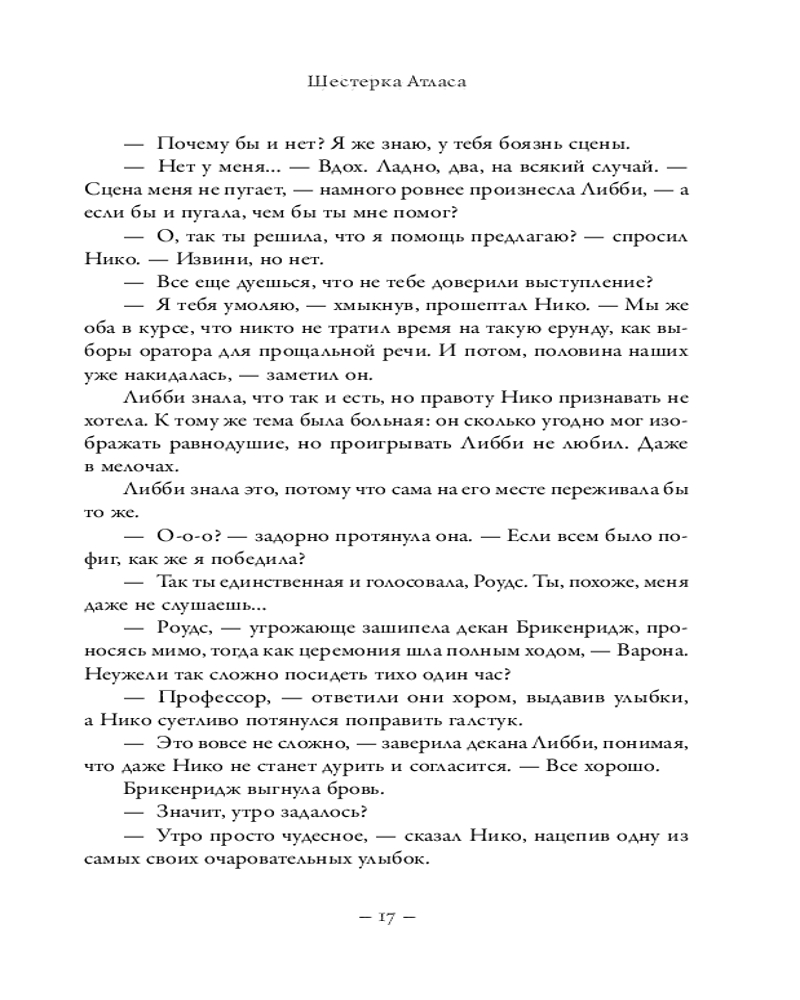 Шестерка Атласа

— Почему бы и нет? Я же знаю, у тебя боязнь сцены.

— Нет у меня... — Вдох. Ладно, два, на всякий случай. — Сцена меня не пугает, — намного ровнее произнесла Либби, — а если бы и пугала, чем бы ты мне помог?

— О, так ты решила, что я помощь предлагаю? — спросил Нико. — Извини, но нет.

— Все еще дуешься, что не тебе доверили выступление?

— Я тебя умоляю, — хмыкнув, прошептал Нико. — Мы же оба в курсе, что никто не тратил время на такую ерунду, как выборы оратора для прощальной речи. И потом, половина наших уже накидалась, — заметил он.

Либби знала, что так и есть, но правоту Нико признавать не хотела. К тому же тема была больная: он сколько угодно мог изображать равнодушие, но проигрывать Либби не любил. Даже в мелочах.

Либби знала это, потому что сама на его месте переживала бы то же.

— О-о-о? — задорно протянула она. — Если всем было пофиг, как же я победила?

— Так ты единственная и голосовала, Роудс. Ты, похоже, меня даже не слушаешь...

— Роудс, — угрожающе зашипела декан Брикенридж, проносясь мимо, тогда как церемония шла полным ходом, — Варона. Неужели так сложно посидеть тихо один час?

— Профессор, — ответили они хором, выдавив улыбки, а Нико суетливо потянулся поправить галстук.

— Это вовсе не сложно, — заверила декана Либби, понимая, что даже Нико не станет дурить и согласится. — Все хорошо.

Брикенридж выгнула бровь.

— Значит, утро задалось?

— Утро просто чудесное, — сказал Нико, нацепив одну из самых своих очаровательных улыбок.

— 17 —